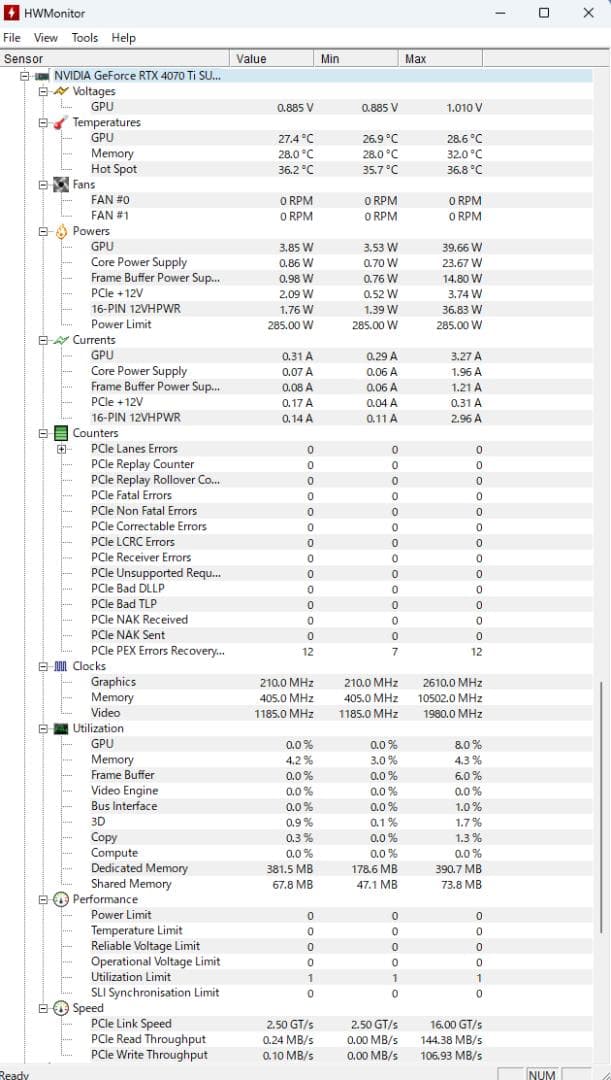 HWMonitor

File View Tools Help

| Sensor | Value | Min | Max |
|---|---|---|---|
| NVIDIA GeForce RTX 4070 Ti SU... | | | |
| Voltages | | | |
| GPU | 0.885 V | 0.885 V | 1.010 V |
| Temperatures | | | |
| GPU | 27.4 °C | 26.9 °C | 28.6 °C |
| Memory | 28.0 °C | 28.0 °C | 32.0 °C |
| Hot Spot | 36.2 °C | 35.7 °C | 36.8 °C |
| Fans | | | |
| FAN #0 | 0 RPM | 0 RPM | 0 RPM |
| FAN #1 | 0 RPM | 0 RPM | 0 RPM |
| Powers | | | |
| GPU | 3.85 W | 3.53 W | 39.66 W |
| Core Power Supply | 0.86 W | 0.70 W | 23.67 W |
| Frame Buffer Power Sup... | 0.98 W | 0.76 W | 14.80 W |
| PCIe +12V | 2.09 W | 0.52 W | 3.74 W |
| 16-PIN 12VHPWR | 1.76 W | 1.39 W | 36.83 W |
| Power Limit | 285.00 W | 285.00 W | 285.00 W |
| Currents | | | |
| GPU | 0.31 A | 0.29 A | 3.27 A |
| Core Power Supply | 0.07 A | 0.06 A | 1.96 A |
| Frame Buffer Power Sup... | 0.08 A | 0.06 A | 1.21 A |
| PCIe +12V | 0.17 A | 0.04 A | 0.31 A |
| 16-PIN 12VHPWR | 0.14 A | 0.11 A | 2.96 A |
| Counters | | | |
| PCIe Lanes Errors | 0 | 0 | 0 |
| PCIe Replay Counter | 0 | 0 | 0 |
| PCIe Replay Rollover Co... | 0 | 0 | 0 |
| PCIe Fatal Errors | 0 | 0 | 0 |
| PCIe Non Fatal Errors | 0 | 0 | 0 |
| PCIe Correctable Errors | 0 | 0 | 0 |
| PCIe LCRC Errors | 0 | 0 | 0 |
| PCIe Receiver Errors | 0 | 0 | 0 |
| PCIe Unsupported Requ... | 0 | 0 | 0 |
| PCIe Bad DLLP | 0 | 0 | 0 |
| PCIe Bad TLP | 0 | 0 | 0 |
| PCIe NAK Received | 0 | 0 | 0 |
| PCIe NAK Sent | 0 | 0 | 0 |
| PCIe PEX Errors Recovery... | 12 | 7 | 12 |
| Clocks | | | |
| Graphics | 210.0 MHz | 210.0 MHz | 2610.0 MHz |
| Memory | 405.0 MHz | 405.0 MHz | 10502.0 MHz |
| Video | 1185.0 MHz | 1185.0 MHz | 1980.0 MHz |
| Utilization | | | |
| GPU | 0.0 % | 0.0 % | 8.0 % |
| Memory | 4.2 % | 3.0 % | 4.3 % |
| Frame Buffer | 0.0 % | 0.0 % | 6.0 % |
| Video Engine | 0.0 % | 0.0 % | 0.0 % |
| Bus Interface | 0.0 % | 0.0 % | 1.0 % |
| 3D | 0.9 % | 0.1 % | 1.7 % |
| Copy | 0.3 % | 0.0 % | 1.3 % |
| Compute | 0.0 % | 0.0 % | 0.0 % |
| Dedicated Memory | 381.5 MB | 178.6 MB | 390.7 MB |
| Shared Memory | 67.8 MB | 47.1 MB | 73.8 MB |
| Performance | | | |
| Power Limit | 0 | 0 | 0 |
| Temperature Limit | 0 | 0 | 0 |
| Reliable Voltage Limit | 0 | 0 | 0 |
| Operational Voltage Limit | 0 | 0 | 0 |
| Utilization Limit | 1 | 1 | 1 |
| SLI Synchronisation Limit | 0 | 0 | 0 |
| Speed | | | |
| PCIe Link Speed | 2.50 GT/s | 2.50 GT/s | 16.00 GT/s |
| PCIe Read Throughput | 0.24 MB/s | 0.00 MB/s | 144.38 MB/s |
| PCIe Write Throughput | 0.10 MB/s | 0.00 MB/s | 106.93 MB/s |

Ready NUM